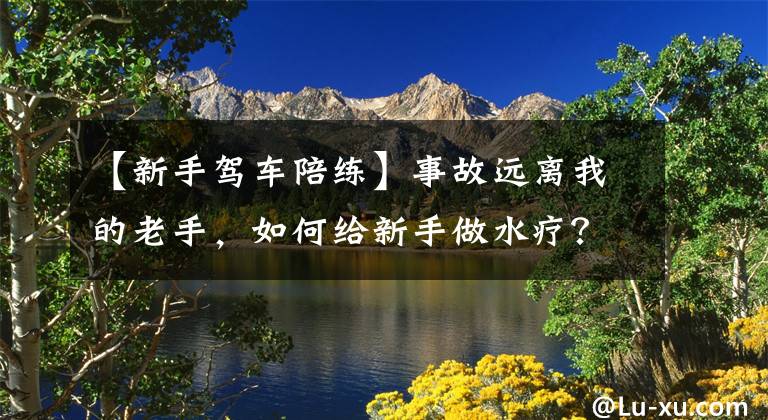 【新手驾车陪练】事故远离我的老手，如何给新手做水疗？

@Lu-xu.com